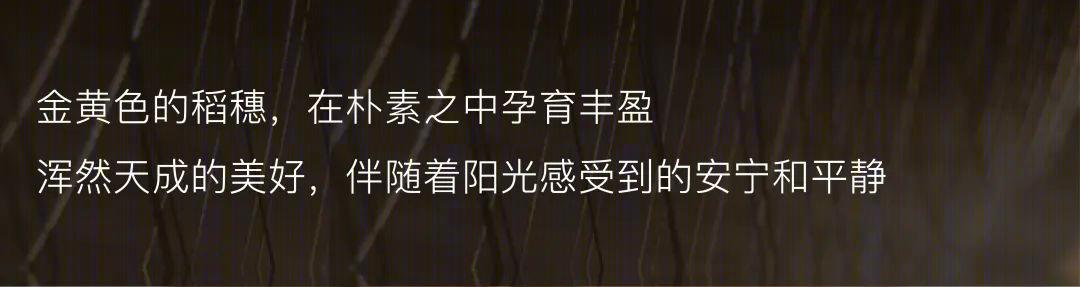 金黄色的稻穗，在朴素之中孕育丰盈
浑然天成的美好，伴随着阳光感受到的安宁和平静